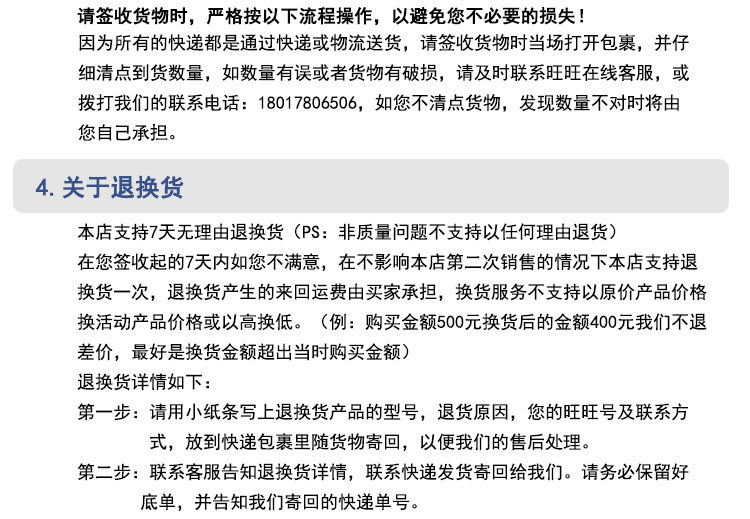 请签收货物时，严格按以下流程操作，以避免您不必要的损失！
因为所有的快递都是通过快递或物流送货，请签收货物时当场打开包裹，并仔细清点到货数量，如数量有误或者货物有破损，请及时联系旺旺在线客服，或拨打我们的联系电话：18017806506，如您不清点货物，发现数量不对时将由您自己承担。

4.关于退换货

本店支持7天无理由退换货（PS：非质量问题不支持以任何理由退货）
在您签收起的7天内如您不满意，在不影响本店第二次销售的情况下本店支持退换货一次，退换货产生的来回运费由买家承担，换货服务不支持以原价产品价格换活动产品价格或以高换低。（例：购买金额500元换货后的金额400元我们不退差价，最好是换货金额超出当时购买金额）
退换货详情如下：
第一步：请用小纸条写上退换货产品的型号，退货原因，您的旺旺号及联系方式，放到快递包裹里随货物寄回，以便我们的售后处理。
第二步：联系客服告知退换货详情，联系快递发货寄回给我们。请务必保留好底单，并告知我们寄回的快递单号。